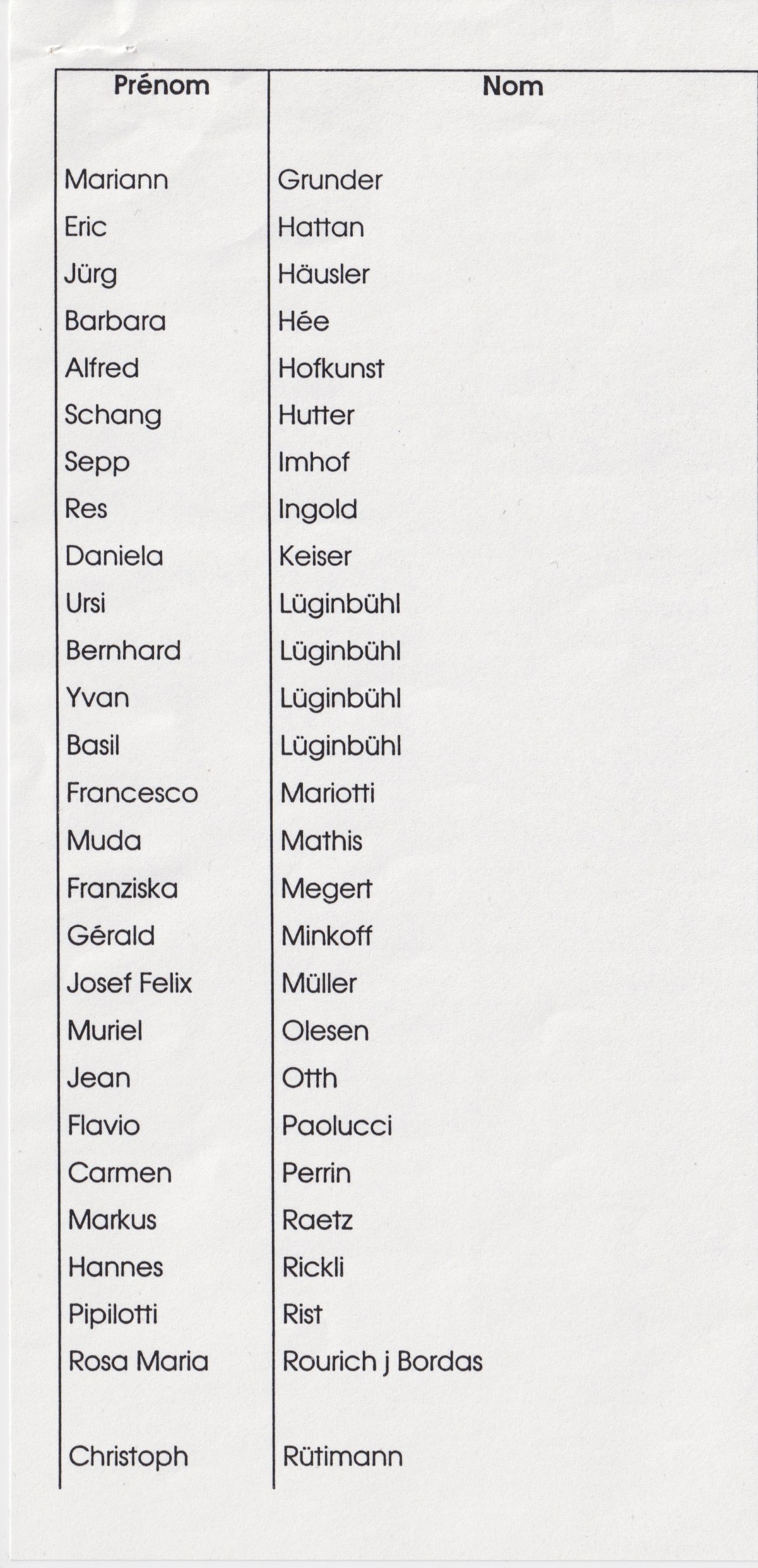 | Prénom | Nom |
|---|---|
| Mariann | Grunder |
| Eric | Hattan |
| Jürg | Häusler |
| Barbara | Hée |
| Alfred | Hofkunst |
| Schang | Hutter |
| Sepp | Imhof |
| Res | Ingold |
| Daniela | Keiser |
| Ursi | Lüginbühl |
| Bernhard | Lüginbühl |
| Yvan | Lüginbühl |
| Basil | Lüginbühl |
| Francesco | Mariotti |
| Muda | Mathis |
| Franziska | Megert |
| Gérald | Minkoff |
| Josef Felix | Müller |
| Muriel | Olesen |
| Jean | Otth |
| Flavio | Paolucci |
| Carmen | Perrin |
| Markus | Raetz |
| Hannes | Rickli |
| Pipilotti | Rist |
| Rosa Maria | Rourich j Bordas |
| Christoph | Rütimann |